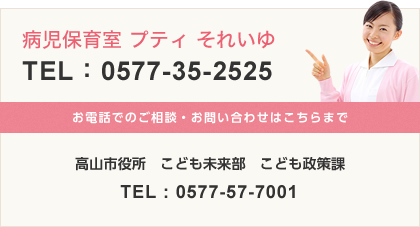 病児保育室 プティ それいゆ
TEL：0577-35-2525

お電話でのご相談・お問い合わせはこちらまで

高山市役所　こども未来部　こども政策課
TEL：0577-57-7001